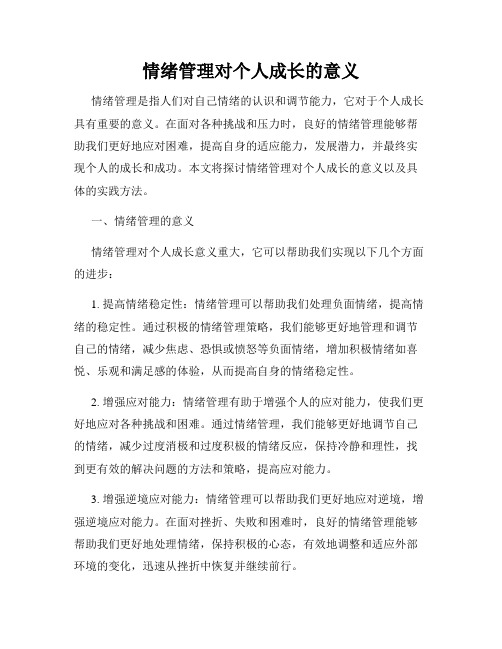 情绪管理对个人成长的意义

情绪管理是指人们对自己情绪的认识和调节能力，它对于个人成长具有重要的意义。在面对各种挑战和压力时，良好的情绪管理能够帮助我们更好地应对困难，提高自身的适应能力，发展潜力，并最终实现个人的成长和成功。本文将探讨情绪管理对个人成长的意义以及具体的实践方法。

一、情绪管理的意义

情绪管理对个人成长意义重大，它可以帮助我们实现以下几个方面的进步：

1. 提高情绪稳定性：情绪管理可以帮助我们处理负面情绪，提高情绪的稳定性。通过积极的情绪管理策略，我们能够更好地管理和调节自己的情绪，减少焦虑、恐惧或愤怒等负面情绪，增加积极情绪如喜悦、乐观和满足感的体验，从而提高自身的情绪稳定性。

2. 增强应对能力：情绪管理有助于增强个人的应对能力，使我们更好地应对各种挑战和困难。通过情绪管理，我们能够更好地调节自己的情绪，减少过度消极和过度积极的情绪反应，保持冷静和理性，找到更有效的解决问题的方法和策略，提高应对能力。

3. 增强逆境应对能力：情绪管理可以帮助我们更好地应对逆境，增强逆境应对能力。在面对挫折、失败和困难时，良好的情绪管理能够帮助我们更好地处理情绪，保持积极的心态，有效地调整和适应外部环境的变化，迅速从挫折中恢复并继续前行。